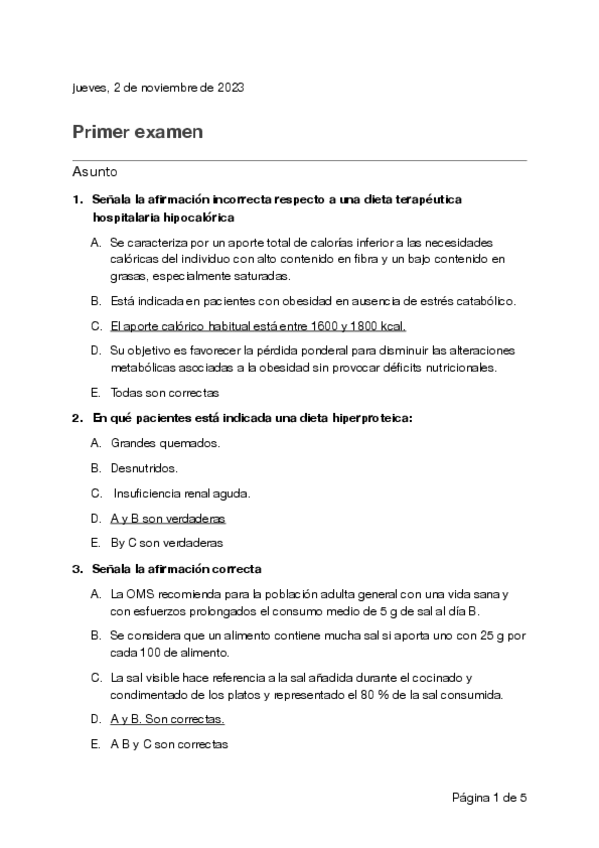 jueves, 2 de noviembre de 2023

Primer examen

Asunto

1. Señala la afirmación incorrecta respecto a una dieta terapéutica hospitalaria hipocalórica

A. Se caracteriza por un aporte total de calorías inferior a las necesidades calóricas del individuo con alto contenido en fibra y un bajo contenido en grasas, especialmente saturadas.

B. Está indicada en pacientes con obesidad en ausencia de estrés catabólico.

C. El aporte calórico habitual está entre 1600 y 1800 kcal.

D. Su objetivo es favorecer la pérdida ponderal para disminuir las alteraciones metabólicas asociadas a la obesidad sin provocar déficits nutricionales.

E. Todas son correctas

2. En qué pacientes está indicada una dieta hiperproteica:

A. Grandes quemados.

B. Desnutridos.

C. Insuficiencia renal aguda.

D. A y B son verdaderas

E. By C son verdaderas

3. Señala la afirmación correcta

A. La OMS recomienda para la población adulta general con una vida sana y con esfuerzos prolongados el consumo medio de 5 g de sal al día B.

B. Se considera que un alimento contiene mucha sal si aporta uno con 25 g por cada 100 de alimento.

C. La sal visible hace referencia a la sal añadida durante el cocinado y condimentado de los platos y representado el 80 % de la sal consumida.

D. A y B. Son correctas.

E. A B y C son correctas

Página 1 de 5